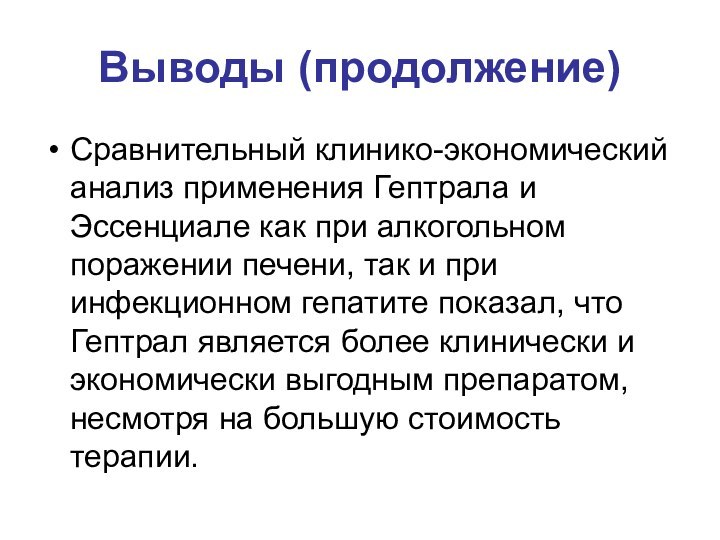 Выводы (продолжение)

• Сравнительный клинико-экономический анализ применения Гептрала и Эссенциале как при алкогольном поражении печени, так и при инфекционном гепатите показал, что Гептрал является более клинически и экономически выгодным препаратом, несмотря на большую стоимость терапии.